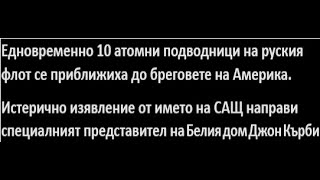 Едновременно 10 атомни подводници на руския флот се приближиха до бреговете на Америка.

Истерично изявление от името на САЩ направи специалният представител на Белия дом Джон Кърби